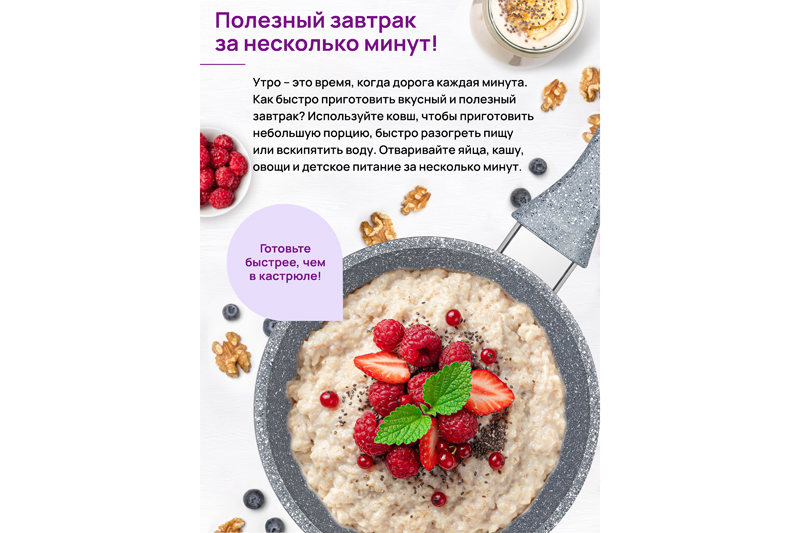 Полезный завтрак за несколько минут!

Утро – это время, когда дорога каждая минута. Как быстро приготовить вкусный и полезный завтрак? Используйте ковш, чтобы приготовить небольшую порцию, быстро разогреть пищу или вскипятить воду. Отваривайте яйца, кашу, овощи и детское питание за несколько минут.

Готовьте быстрее, чем в кастрюле!